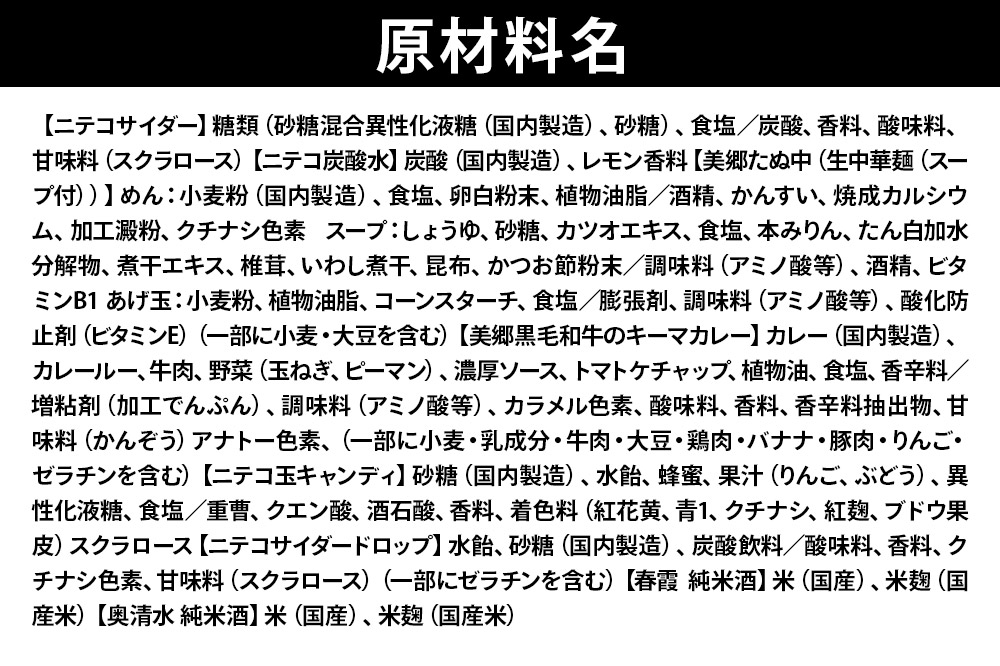 原材料名

【ニテコサイダー】糖類（砂糖混合異性化液糖（国内製造）、砂糖）、食塩／炭酸、香料、酸味料、甘味料（スクラロース）【ニテコ炭酸水】炭酸（国内製造）、レモン香料【美郷たぬ中（生中華麺（スープ付））】めん：小麦粉（国内製造）、食塩、卵白粉末、植物油脂／酒精、かんすい、焼成カルシウム、加工澱粉、クチナシ色素　スープ：しょうゆ、砂糖、カツオエキス、食塩、本みりん、たん白加水分解物、煮干エキス、椎茸、いわし煮干、昆布、かつお節粉末／調味料（アミノ酸等）、酒精、ビタミンB1 あげ玉：小麦粉、植物油脂、コーンスターチ、食塩／膨張剤、調味料（アミノ酸等）、酸化防止剤（ビタミンE）（一部に小麦・大豆を含む）【美郷黒毛和牛のキーマカレー】カレー（国内製造）、カレールー、牛肉、野菜（玉ねぎ、ピーマン）、濃厚ソース、トマトケチャップ、植物油、食塩、香辛料／増粘剤（加工でんぷん）、調味料（アミノ酸等）、カラメル色素、酸味料、香料、香辛料抽出物、甘味料（かんぞう）アナトー色素、（一部に小麦・乳成分・牛肉・大豆・鶏肉・バナナ・豚肉・りんご・ゼラチンを含む）【ニテコ玉キャンディ】砂糖（国内製造）、水飴、蜂蜜、果汁（りんご、ぶどう）、異性化液糖、食塩／重曹、クエン酸、酒石酸、香料、着色料（紅花黄、青1、クチナシ、紅麹、ブドウ果皮）スクラロース【ニテコサイダードロップ】水飴、砂糖（国内製造）、炭酸飲料／酸味料、香料、クチナシ色素、甘味料（スクラロース）（一部にゼラチンを含む）【春霞 純米酒】米（国産）、米麹（国産米）【奥清水 純米酒】米（国産）、米麹（国産米）